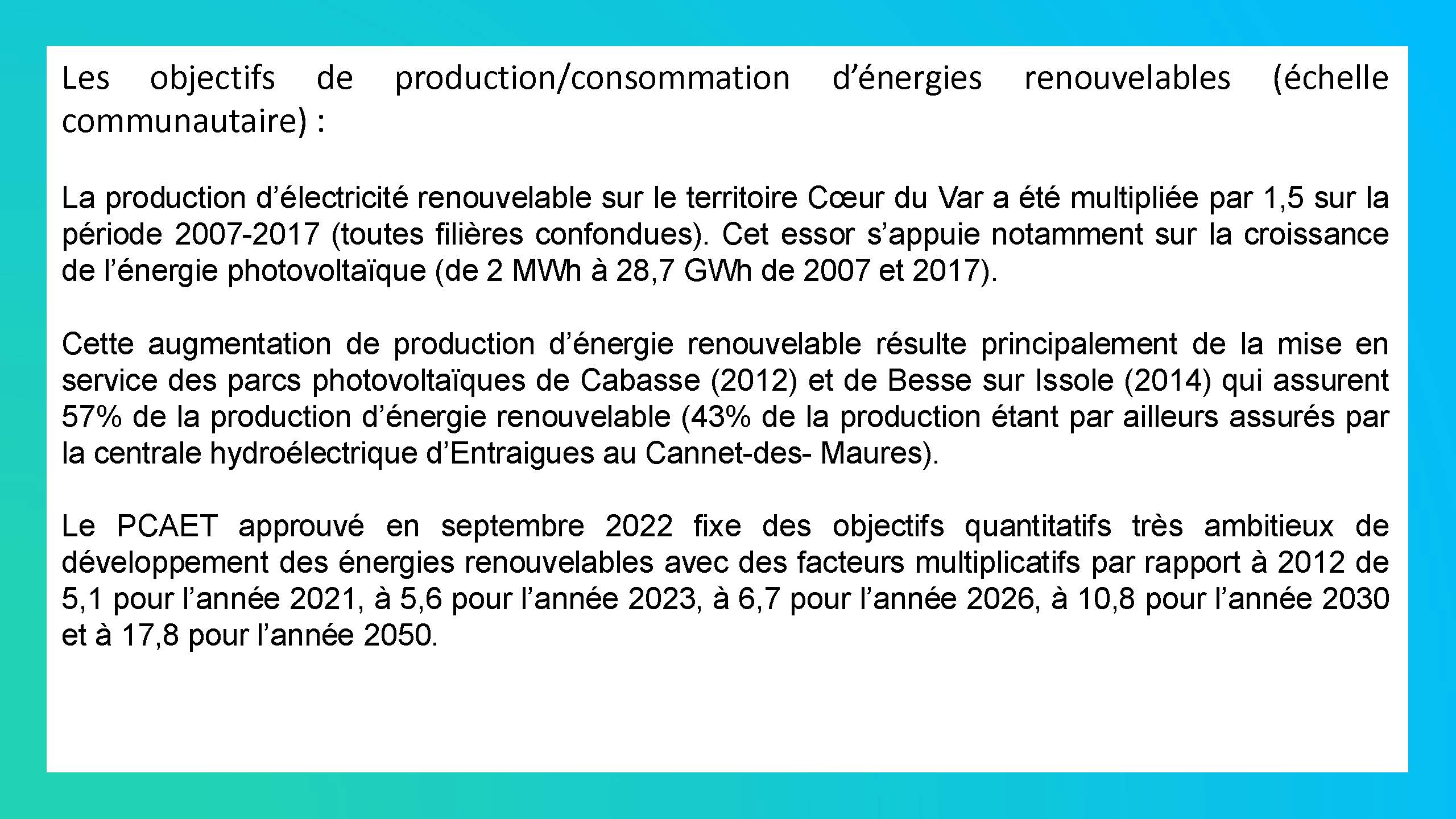 Les objectifs de production/consommation d’énergies renouvelables (échelle communautaire) :

La production d’électricité renouvelable sur le territoire Cœur du Var a été multipliée par 1,5 sur la période 2007-2017 (toutes filières confondues). Cet essor s’appuie notamment sur la croissance de l’énergie photovoltaïque (de 2 MWh à 28,7 GWh de 2007 et 2017).

Cette augmentation de production d’énergie renouvelable résulte principalement de la mise en service des parcs photovoltaïques de Cabasse (2012) et de Besse sur Issole (2014) qui assurent 57% de la production d’énergie renouvelable (43% de la production étant par ailleurs assurés par la centrale hydroélectrique d’Entraigues au Cannet-des- Maures).

Le PCAET approuvé en septembre 2022 fixe des objectifs quantitatifs très ambitieux de développement des énergies renouvelables avec des facteurs multiplicatifs par rapport à 2012 de 5,1 pour l’année 2021, à 5,6 pour l’année 2023, à 6,7 pour l’année 2026, à 10,8 pour l’année 2030 et à 17,8 pour l’année 2050.